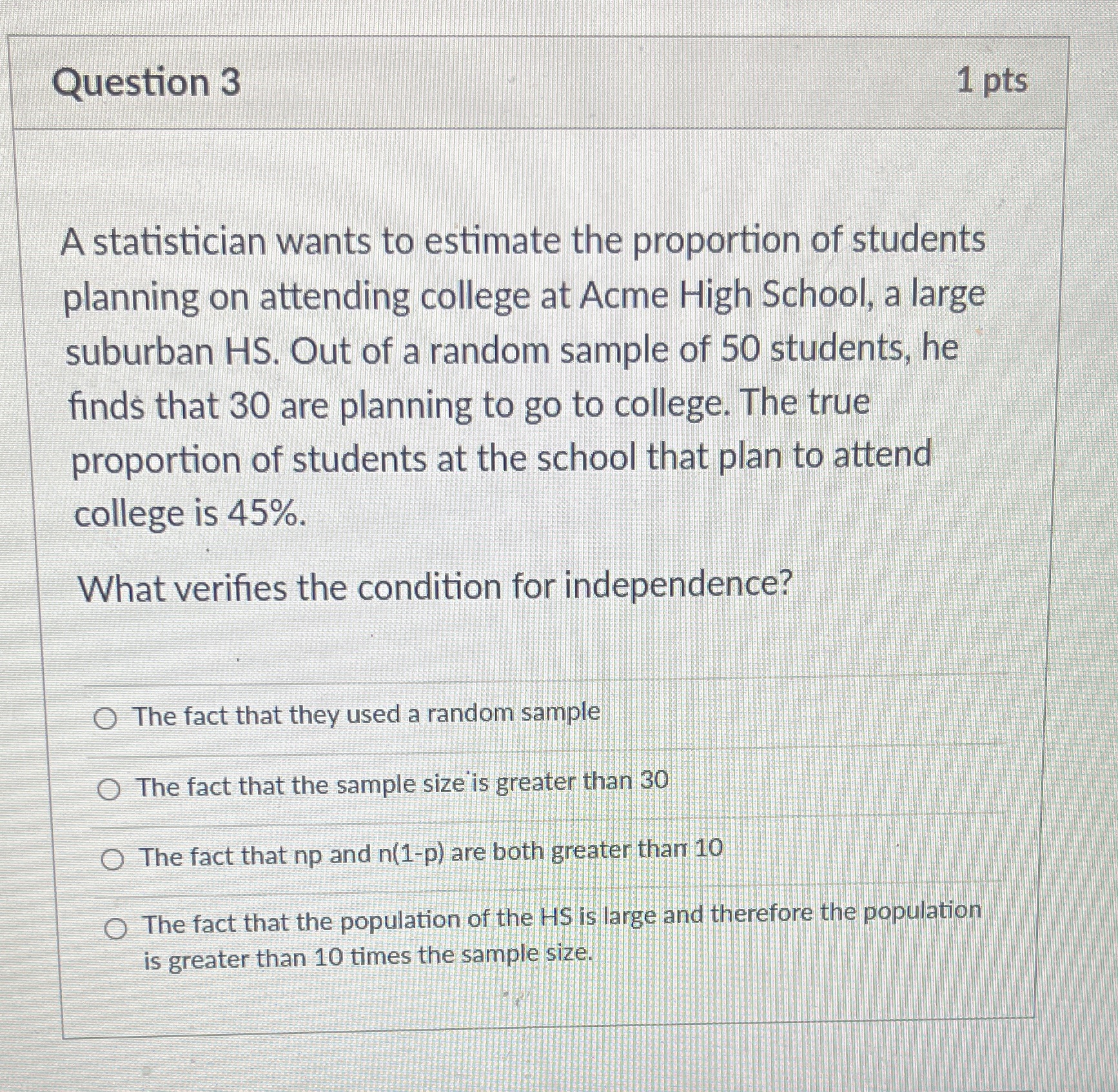 Question 3

1 pts

A statistician wants to estimate the proportion of students planning on attending college at Acme High School, a large suburban HS. Out of a random sample of 50 students, he finds that 30 are planning to go to college. The true proportion of students at the school that plan to attend college is 45%.

What verifies the condition for independence?

The fact that they used a random sample

The fact that the sample size is greater than 30

The fact that np and n(1-p) are both greater than 10

The fact that the population of the HS is large and therefore the population is greater than 10 times the sample size.